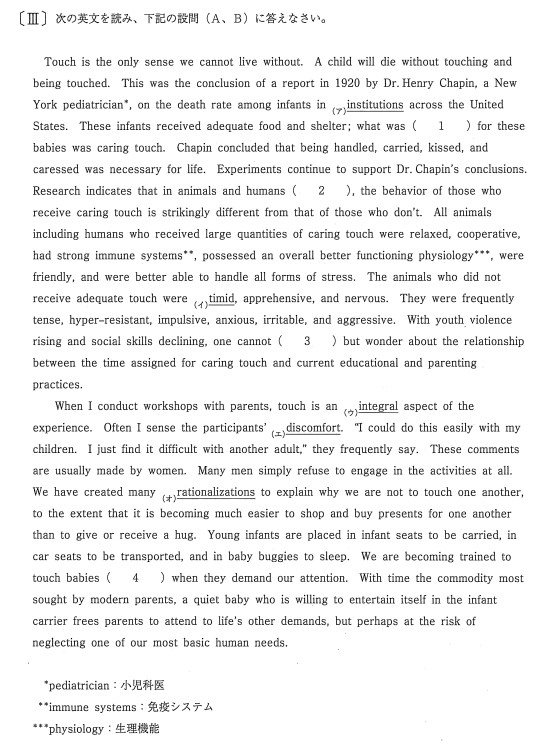 〔Ⅲ〕次の英文を読み、下記の設問（A、B）に答えなさい。

Touch is the only sense we cannot live without. A child will die without touching and being touched. This was the conclusion of a report in 1920 by Dr. Henry Chapin, a New York pediatrician*, on the death rate among infants in (ア)institutions across the United States. These infants received adequate food and shelter; what was ( 1 ) for these babies was caring touch. Chapin concluded that being handled, carried, kissed, and caressed was necessary for life. Experiments continue to support Dr. Chapin's conclusions. Research indicates that in animals and humans ( 2 ), the behavior of those who receive caring touch is strikingly different from that of those who don't. All animals including humans who received large quantities of caring touch were relaxed, cooperative, had strong immune systems**, possessed an overall better functioning physiology***, were friendly, and were better able to handle all forms of stress. The animals who did not receive adequate touch were (イ)timid, apprehensive, and nervous. They were frequently tense, hyper-resistant, impulsive, anxious, irritable, and aggressive. With youth violence rising and social skills declining, one cannot ( 3 ) but wonder about the relationship between the time assigned for caring touch and current educational and parenting practices.

When I conduct workshops with parents, touch is an (ウ)integral aspect of the experience. Often I sense the participants' (エ)discomfort. "I could do this easily with my children. I just find it difficult with another adult," they frequently say. These comments are usually made by women. Many men simply refuse to engage in the activities at all. We have created many (オ)rationalizations to explain why we are not to touch one another, to the extent that it is becoming much easier to shop and buy presents for one another than to give or receive a hug. Young infants are placed in infant seats to be carried, in car seats to be transported, and in baby buggies to sleep. We are becoming trained to touch babies ( 4 ) when they demand our attention. With time the commodity most sought by modern parents, a quiet baby who is willing to entertain itself in the infant carrier frees parents to attend to life's other demands, but perhaps at the risk of neglecting one of our most basic human needs.

*pediatrician：小児科医
**immune systems：免疫システム
***physiology：生理機能